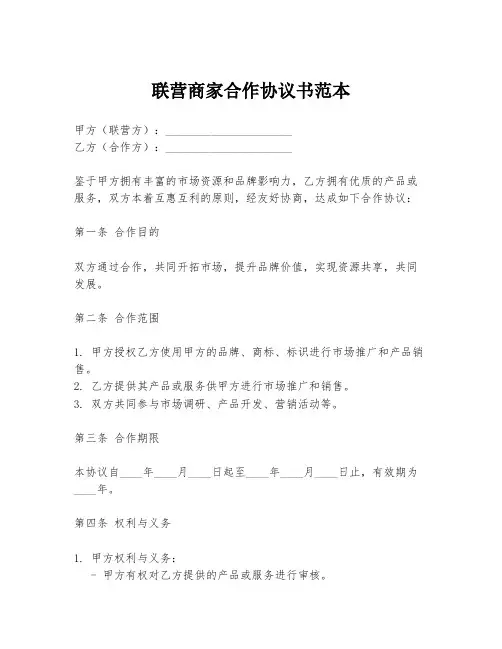 联营商家合作协议书范本

甲方（联营方）：______________________
乙方（合作方）：______________________

鉴于甲方拥有丰富的市场资源和品牌影响力，乙方拥有优质的产品或服务，双方本着互惠互利的原则，经友好协商，达成如下合作协议：

第一条 合作目的

双方通过合作，共同开拓市场，提升品牌价值，实现资源共享，共同发展。

第二条 合作范围

1. 甲方授权乙方使用甲方的品牌、商标、标识进行市场推广和产品销售。
2. 乙方提供其产品或服务供甲方进行市场推广和销售。
3. 双方共同参与市场调研、产品开发、营销活动等。

第三条 合作期限

本协议自____年____月____日起至____年____月____日止，有效期为____年。

第四条 权利与义务

1. 甲方权利与义务：
- 甲方有权对乙方提供的产品或服务进行审核。